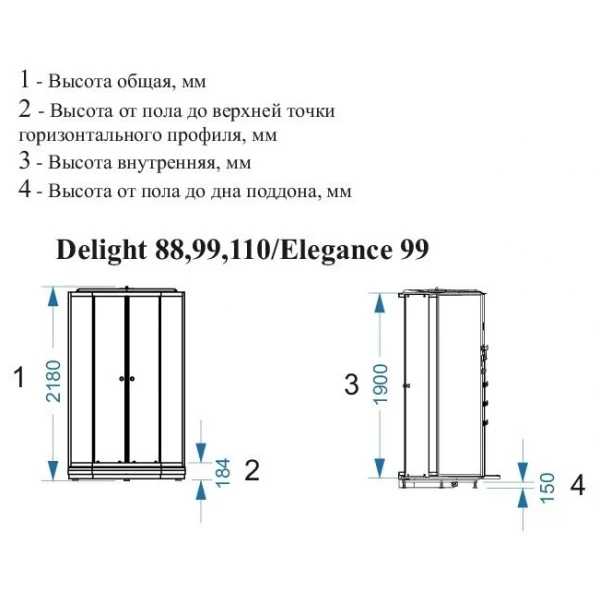 1 - Высота общая, мм
2 - Высота от пола до верхней точки горизонтального профиля, мм
3 - Высота внутренняя, мм
4 - Высота от пола до дна поддона, мм

Delight 88,99,110/Elegance 99

1
2180
184
2

3
1900
150
4